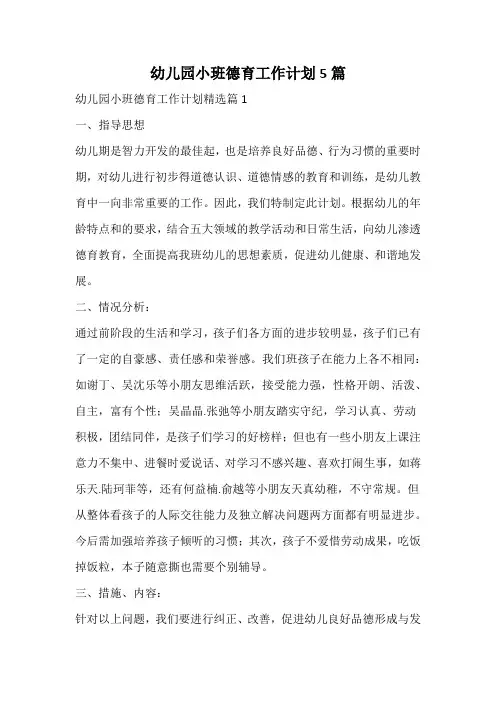 幼儿园小班德育工作计划5篇

幼儿园小班德育工作计划精选篇1

一、指导思想

幼儿期是智力开发的最佳起，也是培养良好品德、行为习惯的重要时期，对幼儿进行初步得道德认识、道德情感的教育和训练，是幼儿教育中一向非常重要的工作。因此，我们特制定此计划。根据幼儿的年龄特点和的要求，结合五大领域的教学活动和日常生活，向幼儿渗透德育教育，全面提高我班幼儿的思想素质，促进幼儿健康、和谐地发展。

二、情况分析：

通过前阶段的生活和学习，孩子们各方面的进步较明显，孩子们已有了一定的自豪感、责任感和荣誉感。我们班孩子在能力上各不相同：如谢丁、吴沈乐等小朋友思维活跃，接受能力强，性格开朗、活泼、自主，富有个性；吴晶晶.张弛等小朋友踏实守纪，学习认真、劳动积极，团结同伴，是孩子们学习的好榜样；但也有一些小朋友上课注意力不集中、进餐时爱说话、对学习不感兴趣、喜欢打闹生事，如蒋乐天.陆珂菲等，还有何益楠.俞越等小朋友天真幼稚，不守常规。但从整体看孩子的人际交往能力及独立解决问题两方面都有明显进步。今后需加强培养孩子倾听的习惯；其次，孩子不爱惜劳动成果，吃饭掉饭粒，本子随意撕也需要个别辅导。

三、措施、内容：

针对以上问题，我们要进行纠正、改善，促进幼儿良好品德形成与发